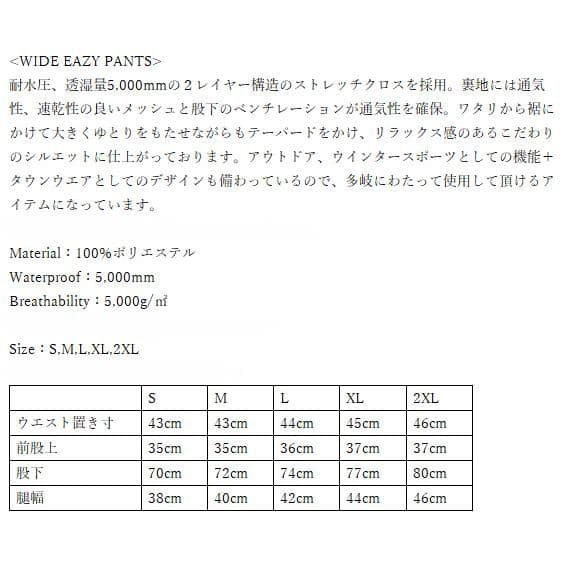 <WIDE EAZY PANTS>
耐水圧、透湿量5,000mmの２レイヤー構造のストレッチクロスを採用。裏地には通気性、速乾性の良いメッシュと股下のベンチレーションが通気性を確保。ワタリから裾にかけて大きくゆとりをもたせながらもテーパードをかけ、リラックス感のあるこだわりのシルエットに仕上がっております。アウトドア、ウインタースポーツとしての機能＋タウンウエアとしてのデザインも備わっているので、多岐にわたって使用して頂けるアイテムになっています。

Material：100%ポリエステル
Waterproof：5,000mm
Breathability：5,000g/㎡

Size：S,M,L,XL,2XL

| | S | M | L | XL | 2XL |
|---|---|---|---|---|---|
| ウエスト置き寸 | 43cm | 43cm | 44cm | 45cm | 46cm |
| 前股上 | 35cm | 35cm | 36cm | 37cm | 37cm |
| 股下 | 70cm | 72cm | 74cm | 77cm | 80cm |
| 腿幅 | 38cm | 40cm | 42cm | 44cm | 46cm |